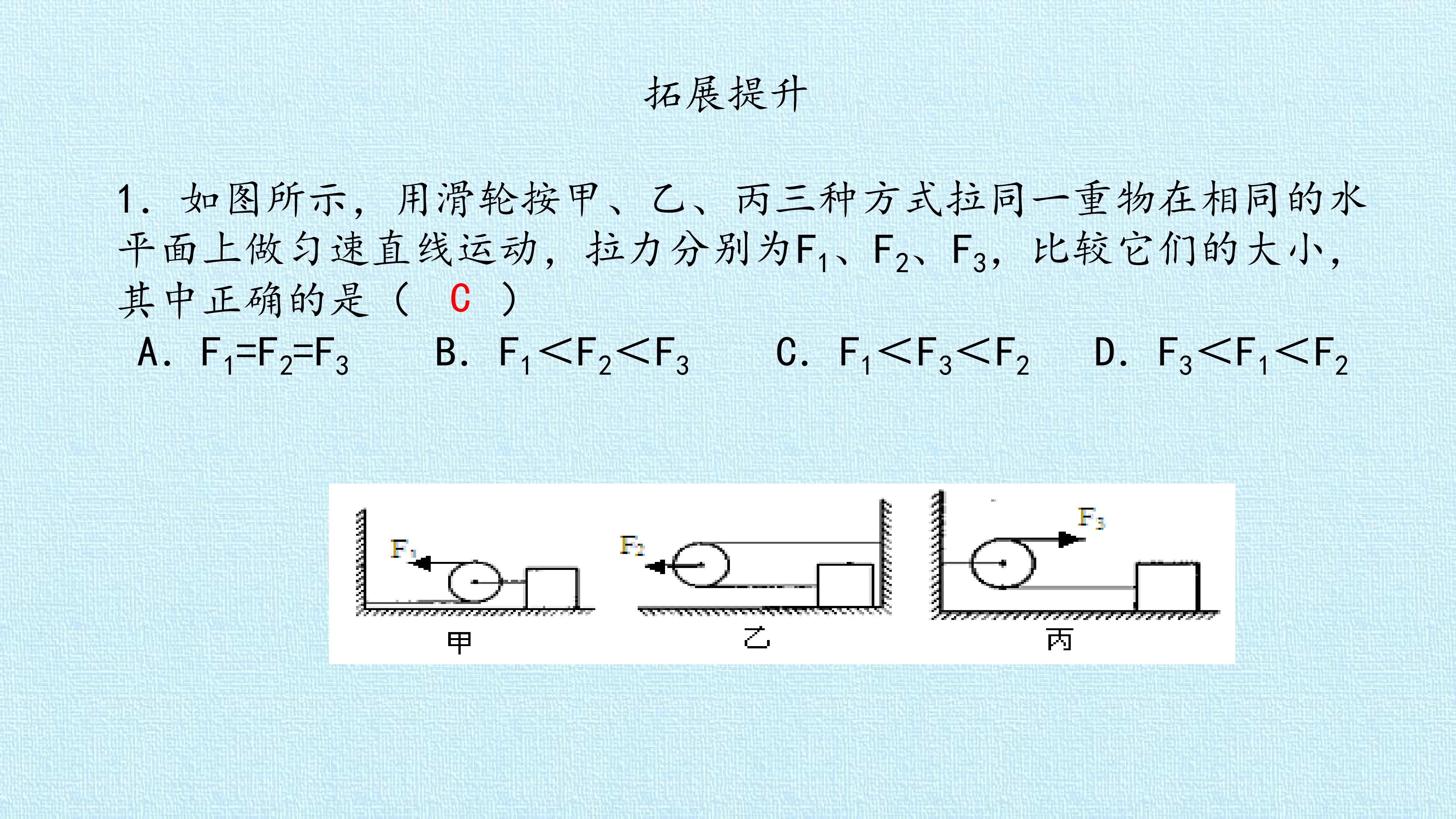 拓展提升

1.如图所示，用滑轮按甲、乙、丙三种方式拉同一重物在相同的水平面上做匀速直线运动，拉力分别为$F_1$、$F_2$、$F_3$，比较它们的大小，其中正确的是（ C ）

A.$F_1=F_2=F_3$ B.$F_1<F_2<F_3$ C.$F_1<F_3<F_2$ D.$F_3<F_1<F_2$

$F_1$
甲
$F_2$
乙
$F_3$
丙